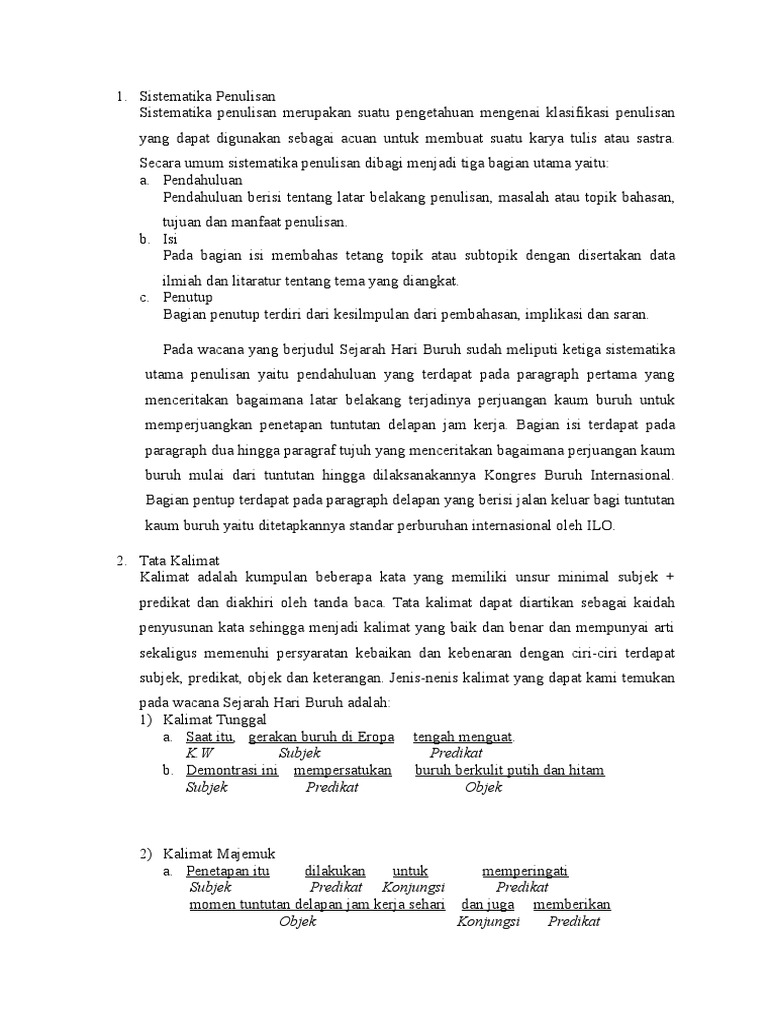 1. Sistematika Penulisan
Sistematika penulisan merupakan suatu pengetahuan mengenai klasifikasi penulisan yang dapat digunakan sebagai acuan untuk membuat suatu karya tulis atau sastra. Secara umum sistematika penulisan dibagi menjadi tiga bagian utama yaitu:
a. Pendahuluan
Pendahuluan berisi tentang latar belakang penulisan, masalah atau topik bahasan, tujuan dan manfaat penulisan.
b. Isi
Pada bagian isi membahas tetang topik atau subtopik dengan disertakan data ilmiah dan litaratur tentang tema yang diangkat.
c. Penutup
Bagian penutup terdiri dari kesilmpulan dari pembahasan, implikasi dan saran.

Pada wacana yang berjudul Sejarah Hari Buruh sudah meliputi ketiga sistematika utama penulisan yaitu pendahuluan yang terdapat pada paragraph pertama yang menceritakan bagaimana latar belakang terjadinya perjuangan kaum buruh untuk memperjuangkan penetapan tuntutan delapan jam kerja. Bagian isi terdapat pada paragraph dua hingga paragraf tujuh yang menceritakan bagaimana perjuangan kaum buruh mulai dari tuntutan hingga dilaksanakannya Kongres Buruh Internasional. Bagian pentup terdapat pada paragraph delapan yang berisi jalan keluar bagi tuntutan kaum buruh yaitu ditetapkannya standar perburuhan internasional oleh ILO.

2. Tata Kalimat
Kalimat adalah kumpulan beberapa kata yang memiliki unsur minimal subjek + predikat dan diakhiri oleh tanda baca. Tata kalimat dapat diartikan sebagai kaidah penyusunan kata sehingga menjadi kalimat yang baik dan benar dan mempunyai arti sekaligus memenuhi persyaratan kebaikan dan kebenaran dengan ciri-ciri terdapat subjek, predikat, objek dan keterangan. Jenis-nenis kalimat yang dapat kami temukan pada wacana Sejarah Hari Buruh adalah:
1) Kalimat Tunggal
a. Saat itu, gerakan buruh di Eropa tengah menguat.
K.W Subjek Predikat
b. Demontrasi ini mempersatukan buruh berkulit putih dan hitam
Subjek Predikat Objek

2) Kalimat Majemuk
a. Penetapan itu dilakukan untuk memperingati
Subjek Predikat Konjungsi Predikat
momen tuntutan delapan jam kerja sehari dan juga memberikan
Objek Konjungsi Predikat